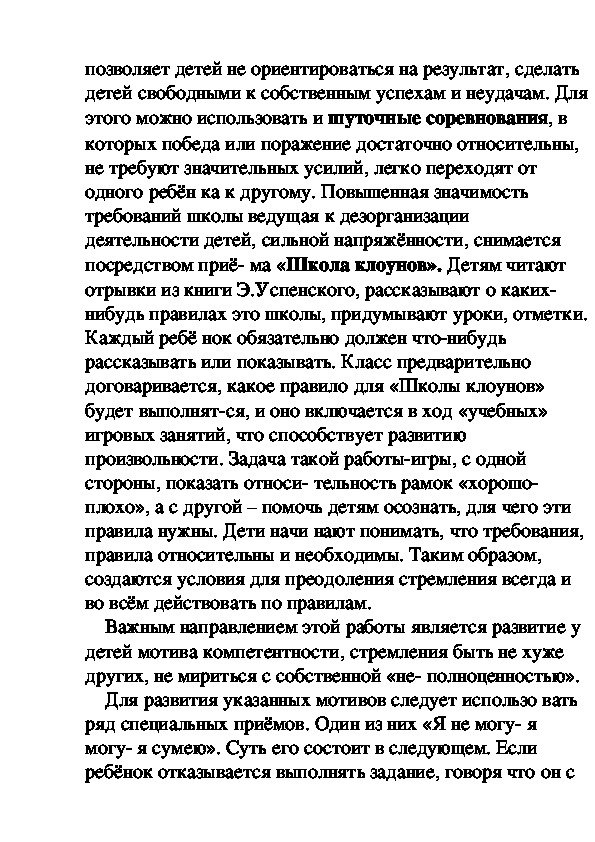 позволяет детей не ориентироваться на результат, сделать детей свободными к собственным успехам и неудачам. Для этого можно использовать и шуточные соревнования, в которых победа или поражение достаточно относительны, не требуют значительных усилий, легко переходят от одного ребён ка к другому. Повышенная значимость требований школы ведущая к дезорганизации деятельности детей, сильной напряжённости, снимается посредством приё- ма «Школа клоунов». Детям читают отрывки из книги Э.Успенского, рассказывают о каких-нибудь правилах это школы, придумывают уроки, отметки. Каждый ребё нок обязательно должен что-нибудь рассказывать или показывать. Класс предварительно договаривается, какое правило для «Школы клоунов» будет выполнят-ся, и оно включается в ход «учебных» игровых занятий, что способствует развитию произвольности. Задача такой работы-игры, с одной стороны, показать относи- тельность рамок «хорошо-плохо», а с другой – помочь детям осознать, для чего эти правила нужны. Дети начи нают понимать, что требования, правила относительны и необходимы. Таким образом, создаются условия для преодоления стремления всегда и во всём действовать по правилам.

Важным направлением этой работы является развитие у детей мотива компетентности, стремления быть не хуже других, не мириться с собственной «не- полноценностью».

Для развития указанных мотивов следует использо вать ряд специальных приёмов. Один из них «Я не могу- я могу- я сумею». Суть его состоит в следующем. Если ребёнок отказывается выполнять задание, говоря что он с